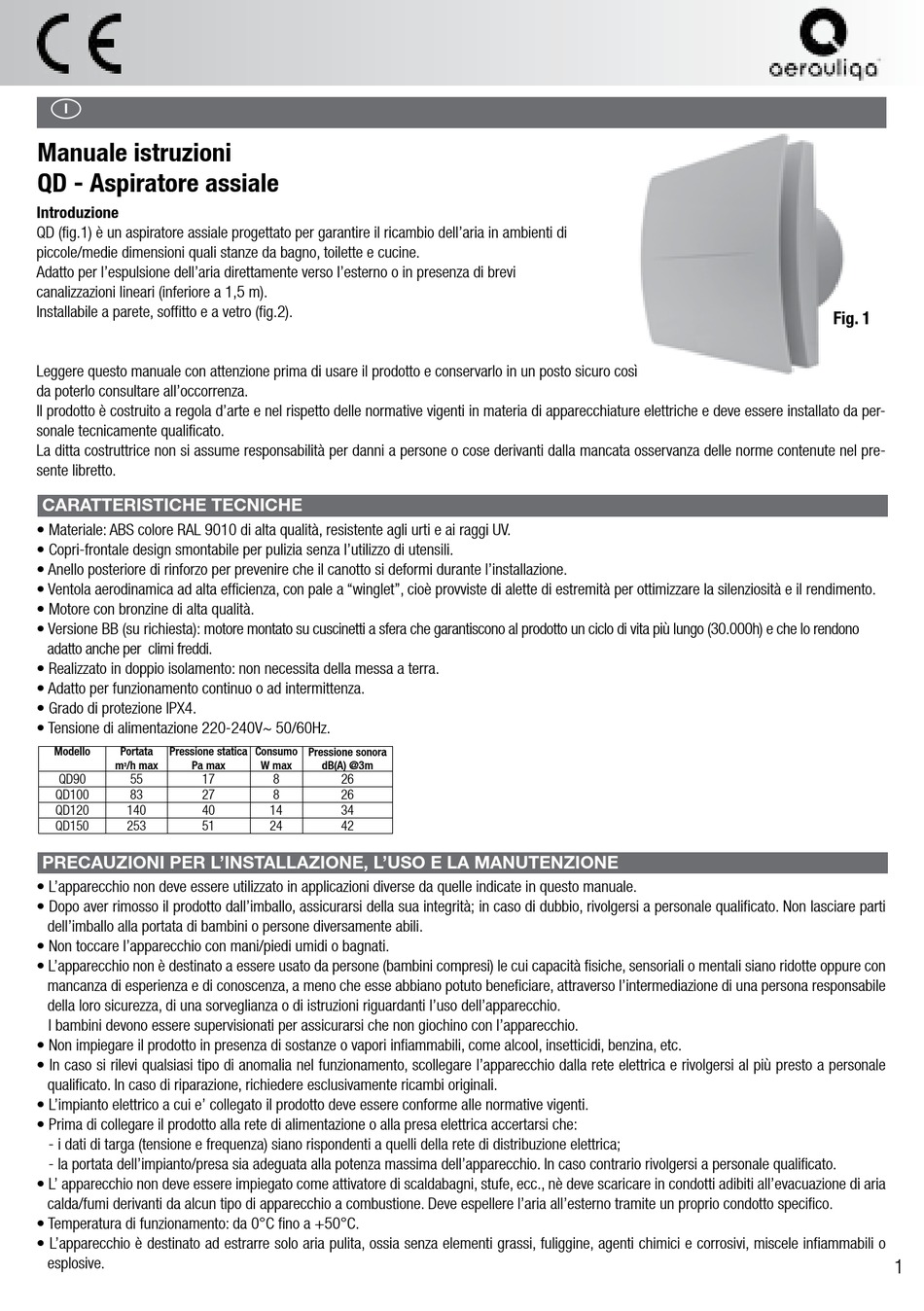 CE

aerauliqa

I

Manuale istruzioni
QD - Aspiratore assiale

Introduzione
QD (fig.1) è un aspiratore assiale progettato per garantire il ricambio dell'aria in ambienti di piccole/medie dimensioni quali stanze da bagno, toilette e cucine.
Adatto per l'espulsione dell'aria direttamente verso l'esterno o in presenza di brevi canalizzazioni lineari (inferiore a 1,5 m).
Installabile a parete, soffitto e a vetro (fig.2).

Fig. 1

Leggere questo manuale con attenzione prima di usare il prodotto e conservarlo in un posto sicuro così da poterlo consultare all'occorrenza.
Il prodotto è costruito a regola d'arte e nel rispetto delle normative vigenti in materia di apparecchiature elettriche e deve essere installato da personale tecnicamente qualificato.
La ditta costruttrice non si assume responsabilità per danni a persone o cose derivanti dalla mancata osservanza delle norme contenute nel presente libretto.

CARATTERISTICHE TECNICHE
• Materiale: ABS colore RAL 9010 di alta qualità, resistente agli urti e ai raggi UV.
• Copri-frontale design smontabile per pulizia senza l'utilizzo di utensili.
• Anello posteriore di rinforzo per prevenire che il canotto si deformi durante l'installazione.
• Ventola aerodinamica ad alta efficienza, con pale a "winglet", cioè provviste di alette di estremità per ottimizzare la silenziosità e il rendimento.
• Motore con bronzine di alta qualità.
• Versione BB (su richiesta): motore montato su cuscinetti a sfera che garantiscono al prodotto un ciclo di vita più lungo (30.000h) e che lo rendono adatto anche per climi freddi.
• Realizzato in doppio isolamento: non necessita della messa a terra.
• Adatto per funzionamento continuo o ad intermittenza.
• Grado di protezione IPX4.
• Tensione di alimentazione 220-240V~ 50/60Hz.

| Modello | Portata m³/h max | Pressione statica Pa max | Consumo W max | Pressione sonora dB(A) @3m |
|---|---|---|---|---|
| QD90 | 55 | 17 | 8 | 26 |
| QD100 | 83 | 27 | 8 | 26 |
| QD120 | 140 | 40 | 14 | 34 |
| QD150 | 253 | 51 | 24 | 42 |

PRECAUZIONI PER L'INSTALLAZIONE, L'USO E LA MANUTENZIONE
• L'apparecchio non deve essere utilizzato in applicazioni diverse da quelle indicate in questo manuale.
• Dopo aver rimosso il prodotto dall'imballo, assicurarsi della sua integrità; in caso di dubbio, rivolgersi a personale qualificato. Non lasciare parti dell'imballo alla portata di bambini o persone diversamente abili.
• Non toccare l'apparecchio con mani/piedi umidi o bagnati.
• L'apparecchio non è destinato a essere usato da persone (bambini compresi) le cui capacità fisiche, sensoriali o mentali siano ridotte oppure con mancanza di esperienza e di conoscenza, a meno che esse abbiano potuto beneficiare, attraverso l'intermediazione di una persona responsabile della loro sicurezza, di una sorveglianza o di istruzioni riguardanti l'uso dell'apparecchio.
I bambini devono essere supervisionati per assicurarsi che non giochino con l'apparecchio.
• Non impiegare il prodotto in presenza di sostanze o vapori infiammabili, come alcool, insetticidi, benzina, etc.
• In caso si rilevi qualsiasi tipo di anomalia nel funzionamento, scollegare l'apparecchio dalla rete elettrica e rivolgersi al più presto a personale qualificato. In caso di riparazione, richiedere esclusivamente ricambi originali.
• L'impianto elettrico a cui e' collegato il prodotto deve essere conforme alle normative vigenti.
• Prima di collegare il prodotto alla rete di alimentazione o alla presa elettrica accertarsi che:
- i dati di targa (tensione e frequenza) siano rispondenti a quelli della rete di distribuzione elettrica;
- la portata dell'impianto/presa sia adeguata alla potenza massima dell'apparecchio. In caso contrario rivolgersi a personale qualificato.
• L' apparecchio non deve essere impiegato come attivatore di scaldabagni, stufe, ecc., nè deve scaricare in condotti adibiti all'evacuazione di aria calda/fumi derivanti da alcun tipo di apparecchio a combustione. Deve espellere l'aria all'esterno tramite un proprio condotto specifico.
• Temperatura di funzionamento: da 0°C fino a +50°C.
• L'apparecchio è destinato ad estrarre solo aria pulita, ossia senza elementi grassi, fuliggine, agenti chimici e corrosivi, miscele infiammabili o esplosive.

1